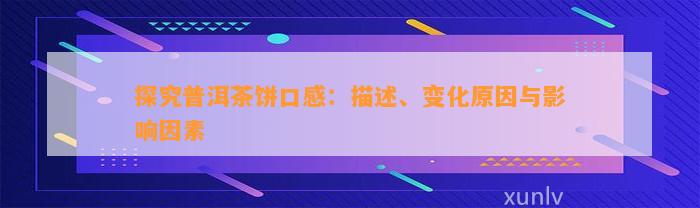 探究普洱茶饼口感：描述、变化原因与影响因素

xunlv